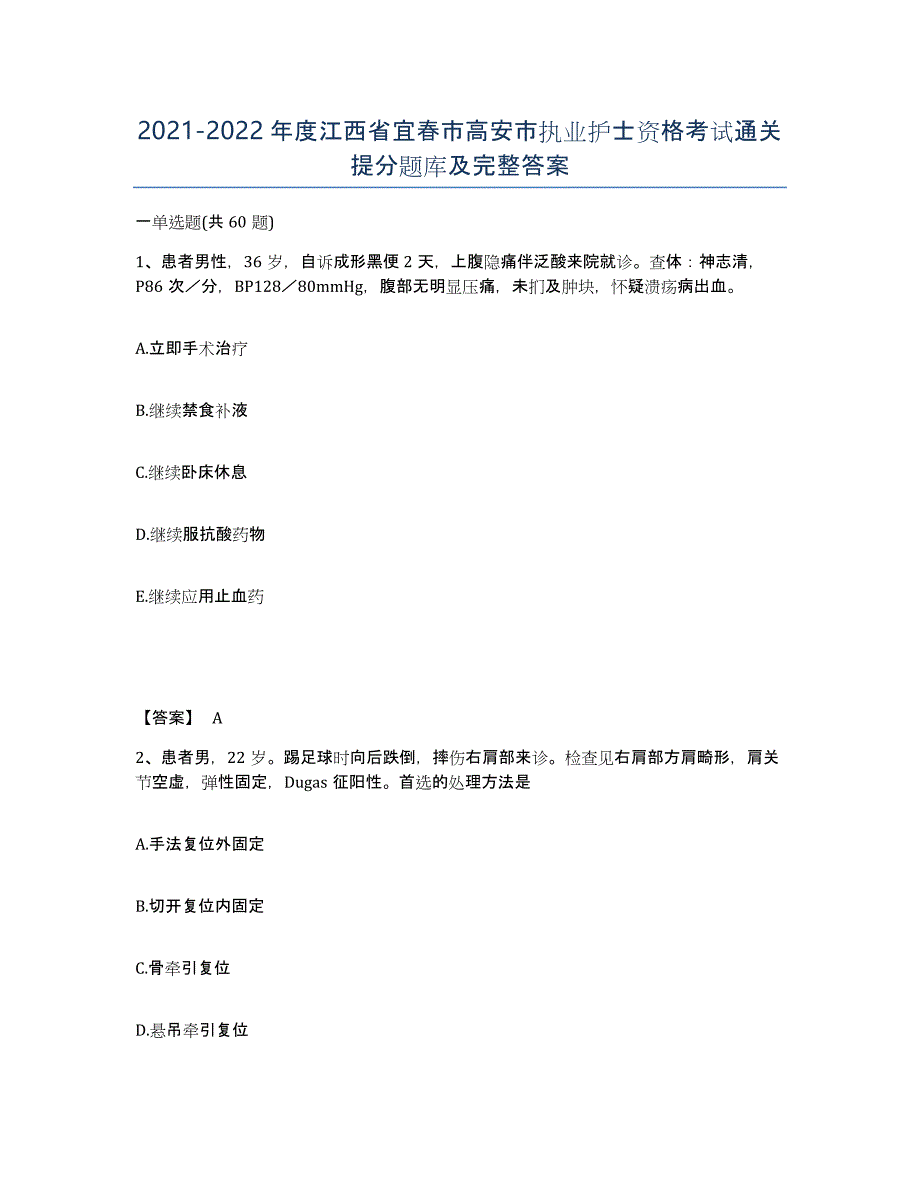 2021-2022 年度江西省宜春市高安市执业护士资格考试通关提分题库及完整答案

一单选题(共 60 题)

1、患者男性，36 岁，自诉成形黑便 2 天，上腹隐痛伴泛酸来院就诊。查体：神志清，P86 次／分，BP128／80mmHg，腹部无明显压痛，未扪及肿块，怀疑溃疡病出血。

A.立即手术治疗

B.继续禁食补液

C.继续卧床休息

D.继续服抗酸药物

E.继续应用止血药

【答案】 A

2、患者男，22 岁。踢足球时向后跌倒，摔伤右肩部来诊。检查见右肩部方肩畸形，肩关节空虚，弹性固定，Dugas 征阳性。首选的处理方法是

A.手法复位外固定

B.切开复位内固定

C.骨牵引复位

D.悬吊牵引复位